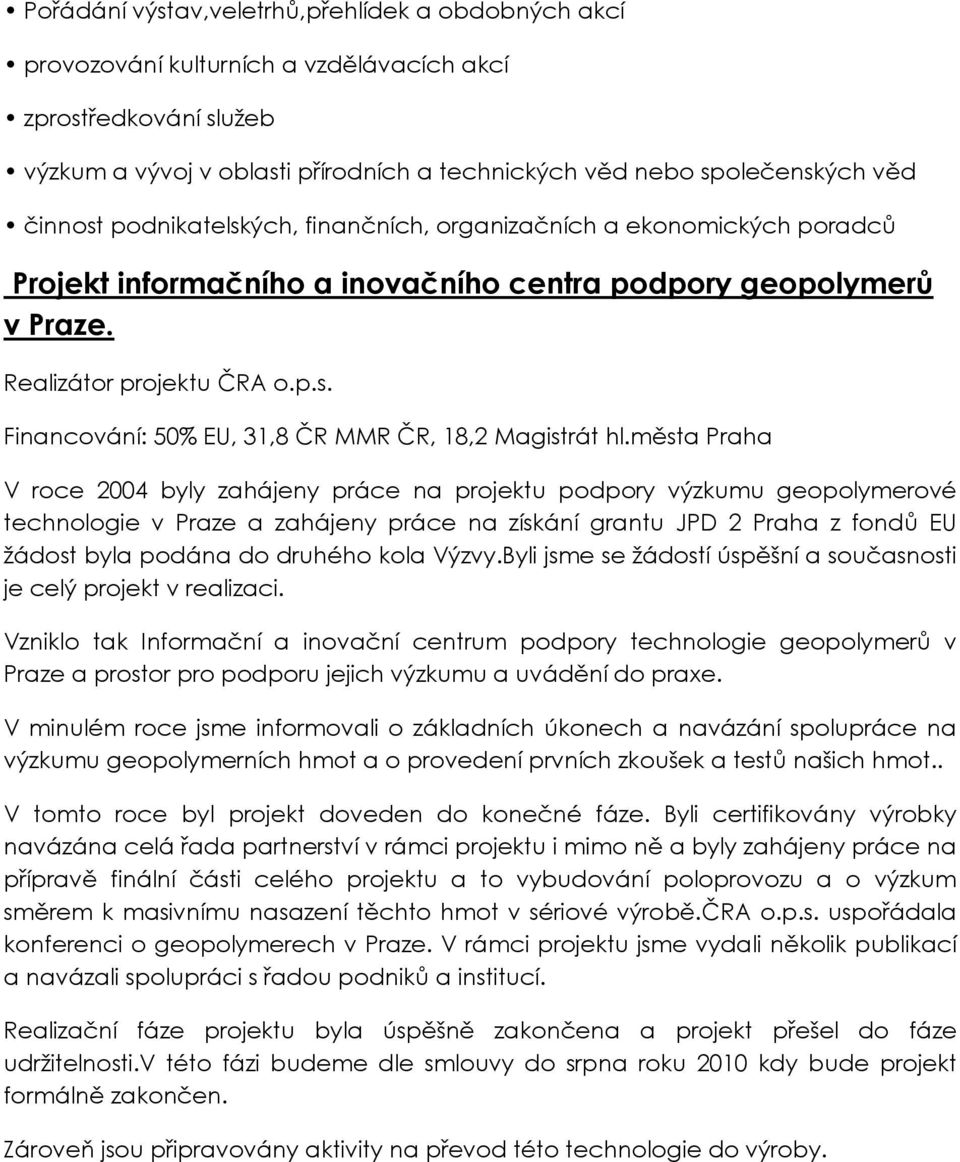 • Pořádání výstav,veletrhů,přehlídek a obdobných akcí
• provozování kulturních a vzdělávacích akcí
• zprostředkování služeb
• výzkum a vývoj v oblasti přírodních a technických věd nebo společenských věd
• činnost podnikatelských, finančních, organizačních a ekonomických poradců

Projekt informačního a inovačního centra podpory geopolymerů v Praze.

Realizátor projektu ČRA o.p.s.

Financování: 50% EU, 31,8 ČR MMR ČR, 18,2 Magistrát hl.města Praha

V roce 2004 byly zahájeny práce na projektu podpory výzkumu geopolymerové technologie v Praze a zahájeny práce na získání grantu JPD 2 Praha z fondů EU žádost byla podána do druhého kola Výzvy.Byli jsme se žádostí úspěšní a současnosti je celý projekt v realizaci.

Vzniklo tak Informační a inovační centrum podpory technologie geopolymerů v Praze a prostor pro podporu jejich výzkumu a uvádění do praxe.

V minulém roce jsme informovali o základních úkonech a navázání spolupráce na výzkumu geopolymerních hmot a o provedení prvních zkoušek a testů našich hmot..

V tomto roce byl projekt doveden do konečné fáze. Byli certifikovány výrobky navázána celá řada partnerství v rámci projektu i mimo ně a byly zahájeny práce na přípravě finální části celého projektu a to vybudování poloprovozu a o výzkum směrem k masivnímu nasazení těchto hmot v sériové výrobě.ČRA o.p.s. uspořádala konferenci o geopolymerech v Praze. V rámci projektu jsme vydali několik publikací a navázali spolupráci s řadou podniků a institucí.

Realizační fáze projektu byla úspěšně zakončena a projekt přešel do fáze udržitelnosti.V této fázi budeme dle smlouvy do srpna roku 2010 kdy bude projekt formálně zakončen.

Zároveň jsou připravovány aktivity na převod této technologie do výroby.